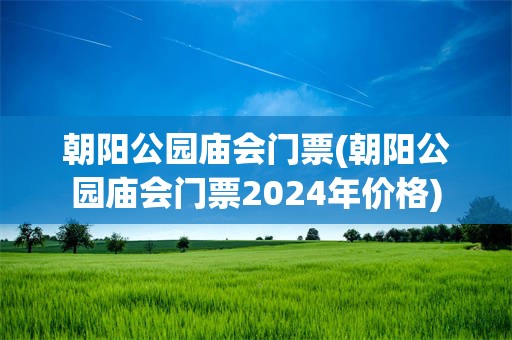 朝阳公园庙会门票(朝阳公园庙会门票2024年价格)